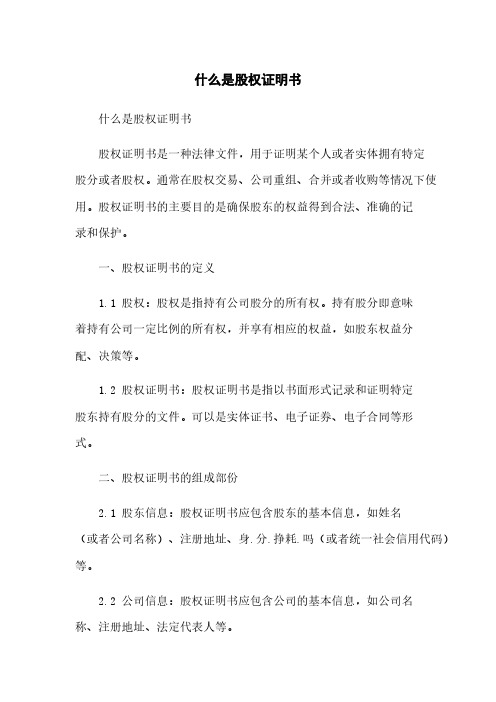 什么是股权证明书

什么是股权证明书

股权证明书是一种法律文件，用于证明某个人或者实体拥有特定股分或者股权。通常在股权交易、公司重组、合并或者收购等情况下使用。股权证明书的主要目的是确保股东的权益得到合法、准确的记录和保护。

一、股权证明书的定义

1.1 股权：股权是指持有公司股分的所有权。持有股分即意味着持有公司一定比例的所有权，并享有相应的权益，如股东权益分配、决策等。

1.2 股权证明书：股权证明书是指以书面形式记录和证明特定股东持有股分的文件。可以是实体证书、电子证券、电子合同等形式。

二、股权证明书的组成部份

2.1 股东信息：股权证明书应包含股东的基本信息，如姓名（或者公司名称）、注册地址、身.分.挣耗.吗（或者统一社会信用代码）等。

2.2 公司信息：股权证明书应包含公司的基本信息，如公司名称、注册地址、法定代表人等。